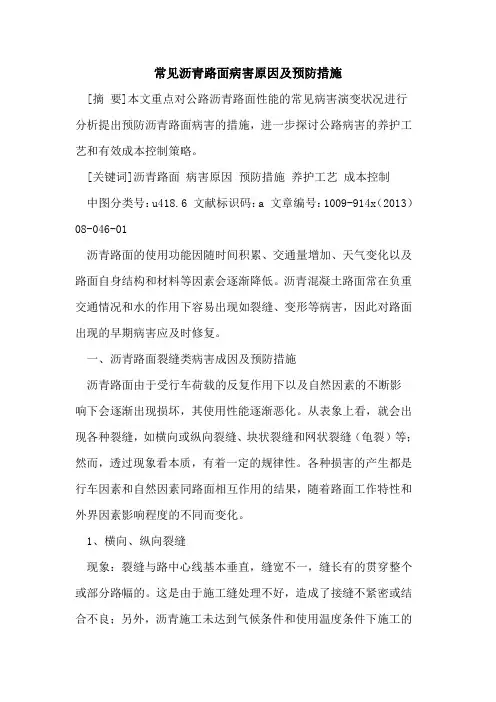 常见沥青路面病害原因及预防措施

[摘 要]本文重点对公路沥青路面性能的常见病害演变状况进行分析提出预防沥青路面病害的措施，进一步探讨公路病害的养护工艺和有效成本控制策略。

[关键词]沥青路面 病害原因 预防措施 养护工艺 成本控制

中图分类号：u418.6 文献标识码：a 文章编号：1009-914x（2013）08-046-01

沥青路面的使用功能因随时间积累、交通量增加、天气变化以及路面自身结构和材料等因素会逐渐降低。沥青混凝土路面常在负重交通情况和水的作用下容易出现如裂缝、变形等病害，因此对路面出现的早期病害应及时修复。

一、沥青路面裂缝类病害成因及预防措施

沥青路面由于受行车荷载的反复作用下以及自然因素的不断影响下会逐渐出现损坏，其使用性能逐渐恶化。从表象上看，就会出现各种裂缝，如横向或纵向裂缝、块状裂缝和网状裂缝（龟裂）等；然而，透过现象看本质，有着一定的规律性。各种损害的产生都是行车因素和自然因素同路面相互作用的结果，随着路面工作特性和外界因素影响程度的不同而变化。

1、横向、纵向裂缝

现象：裂缝与路中心线基本垂直，缝宽不一，缝长有的贯穿整个或部分路幅的。这是由于施工缝处理不好，造成了接缝不紧密或结合不良；另外，沥青施工未达到气候条件和使用温度条件下施工的